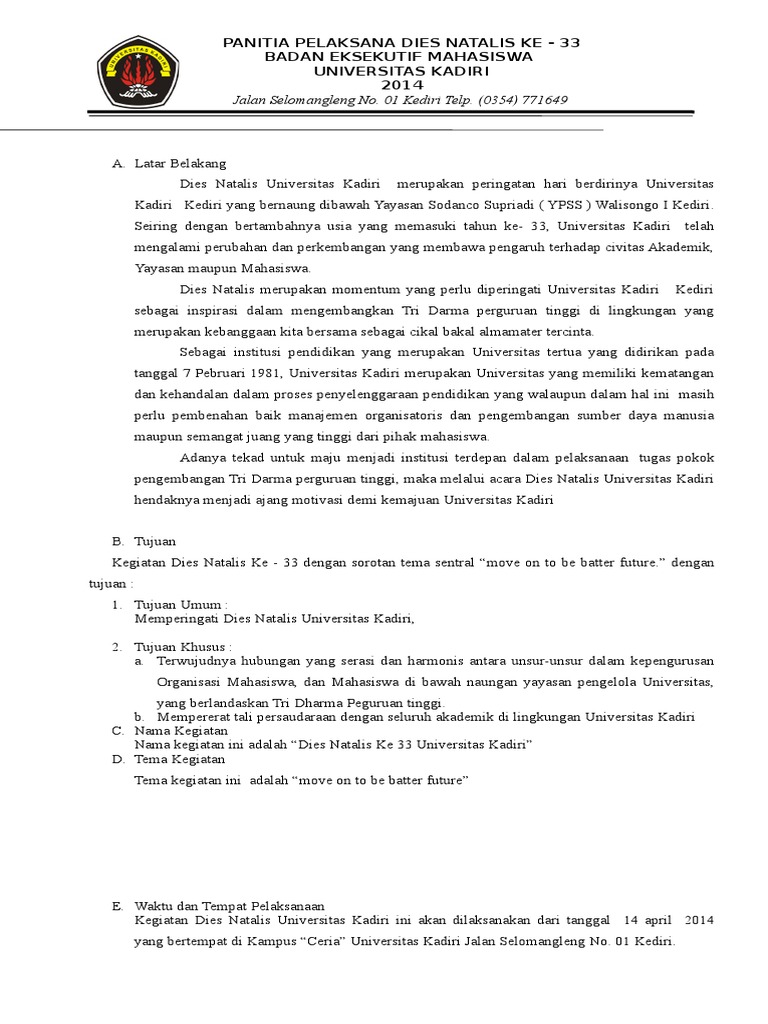 UNIVERSITAS KADIRI

PANITIA PELAKSANA DIES NATALIS KE - 33
BADAN EKSEKUTIF MAHASISWA
UNIVERSITAS KADIRI
2014
Jalan Selomangleng No. 01 Kediri Telp. (0354) 771649

A. Latar Belakang

Dies Natalis Universitas Kadiri merupakan peringatan hari berdirinya Universitas Kadiri Kediri yang bernaung dibawah Yayasan Sodanco Supriadi ( YPSS ) Walisongo I Kediri. Seiring dengan bertambahnya usia yang memasuki tahun ke- 33, Universitas Kadiri telah mengalami perubahan dan perkembangan yang membawa pengaruh terhadap civitas Akademik, Yayasan maupun Mahasiswa.

Dies Natalis merupakan momentum yang perlu diperingati Universitas Kadiri Kediri sebagai inspirasi dalam mengembangkan Tri Darma perguruan tinggi di lingkungan yang merupakan kebanggaan kita bersama sebagai cikal bakal almamater tercinta.

Sebagai institusi pendidikan yang merupakan Universitas tertua yang didirikan pada tanggal 7 Pebruari 1981, Universitas Kadiri merupakan Universitas yang memiliki kematangan dan kehandalan dalam proses penyelenggaraan pendidikan yang walaupun dalam hal ini masih perlu pembenahan baik manajemen organisatoris dan pengembangan sumber daya manusia maupun semangat juang yang tinggi dari pihak mahasiswa.

Adanya tekad untuk maju menjadi institusi terdepan dalam pelaksanaan tugas pokok pengembangan Tri Darma perguruan tinggi, maka melalui acara Dies Natalis Universitas Kadiri hendaknya menjadi ajang motivasi demi kemajuan Universitas Kadiri

B. Tujuan

Kegiatan Dies Natalis Ke - 33 dengan sorotan tema sentral “move on to be batter future.” dengan tujuan :

1. Tujuan Umum :
Memperingati Dies Natalis Universitas Kadiri,

2. Tujuan Khusus :
a. Terwujudnya hubungan yang serasi dan harmonis antara unsur-unsur dalam kepengurusan Organisasi Mahasiswa, dan Mahasiswa di bawah naungan yayasan pengelola Universitas, yang berlandaskan Tri Dharma Peguruan tinggi.
b. Mempererat tali persaudaraan dengan seluruh akademik di lingkungan Universitas Kadiri

C. Nama Kegiatan
Nama kegiatan ini adalah “Dies Natalis Ke 33 Universitas Kadiri”

D. Tema Kegiatan
Tema kegiatan ini adalah “move on to be batter future”

E. Waktu dan Tempat Pelaksanaan
Kegiatan Dies Natalis Universitas Kadiri ini akan dilaksanakan dari tanggal 14 april 2014 yang bertempat di Kampus “Ceria” Universitas Kadiri Jalan Selomangleng No. 01 Kediri.